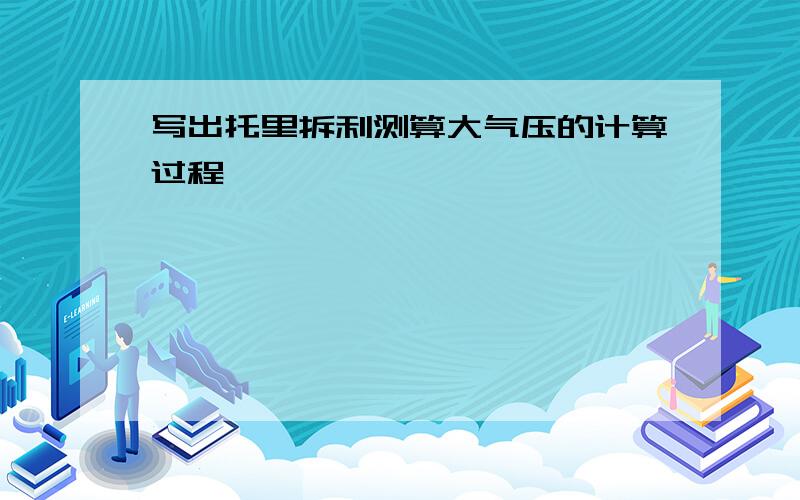 写出托里拆利测算大气压的计算过程

E-LEARNING